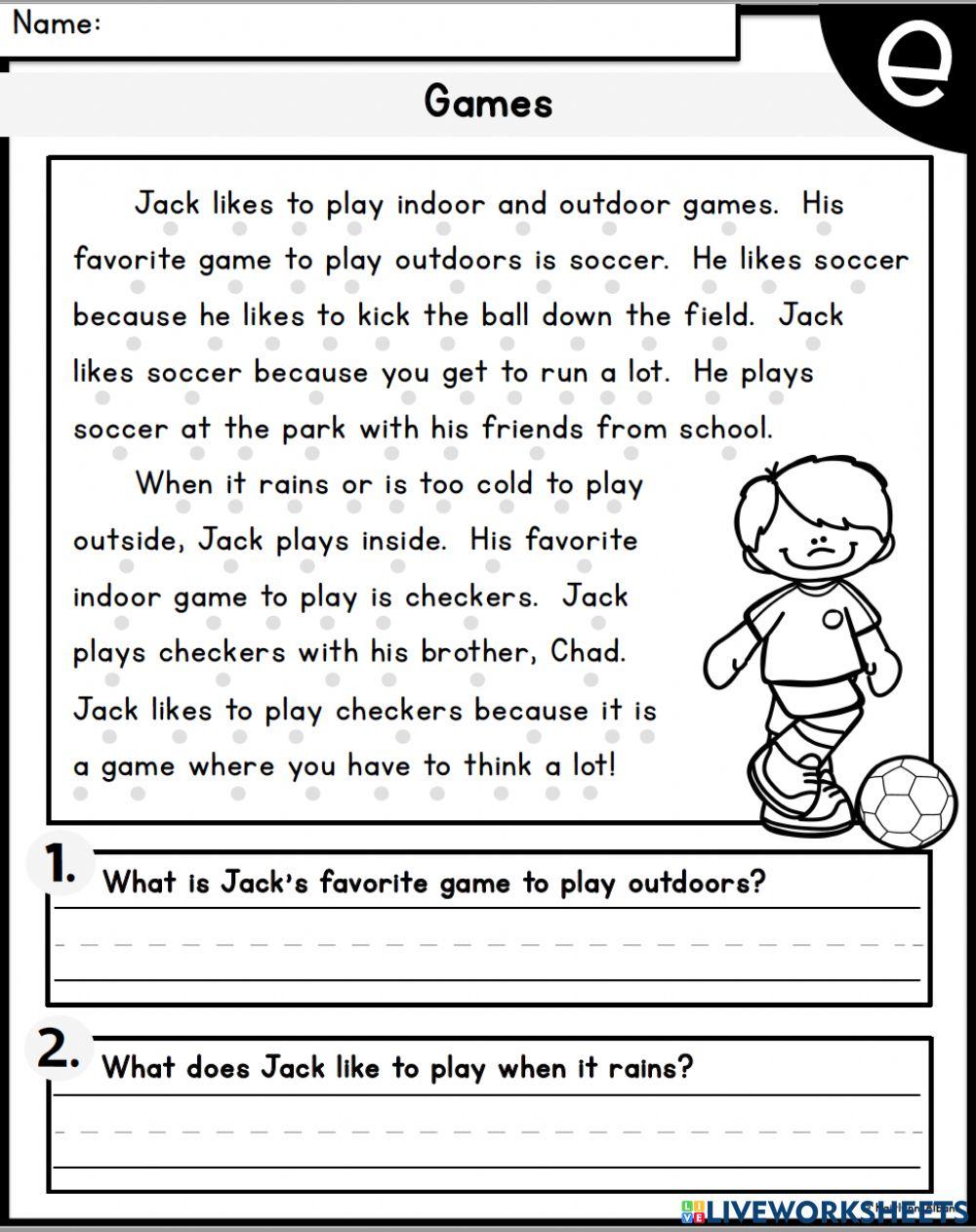 Name:

e

Games

Jack likes to play indoor and outdoor games. His favorite game to play outdoors is soccer. He likes soccer because he likes to kick the ball down the field. Jack likes soccer because you get to run a lot. He plays soccer at the park with his friends from school.

When it rains or is too cold to play outside, Jack plays inside. His favorite indoor game to play is checkers. Jack plays checkers with his brother, Chad. Jack likes to play checkers because it is a game where you have to think a lot!

1. What is Jack's favorite game to play outdoors?

2. What does Jack like to play when it rains?

LIVEWORKSHEETS